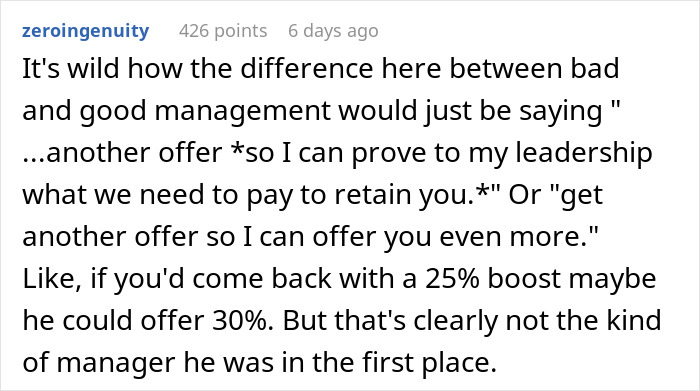 zeroingenuity 426 points 6 days ago

It's wild how the difference here between bad and good management would just be saying " ...another offer *so I can prove to my leadership what we need to pay to retain you.*" Or "get another offer so I can offer you even more." Like, if you'd come back with a 25% boost maybe he could offer 30%. But that's clearly not the kind of manager he was in the first place.